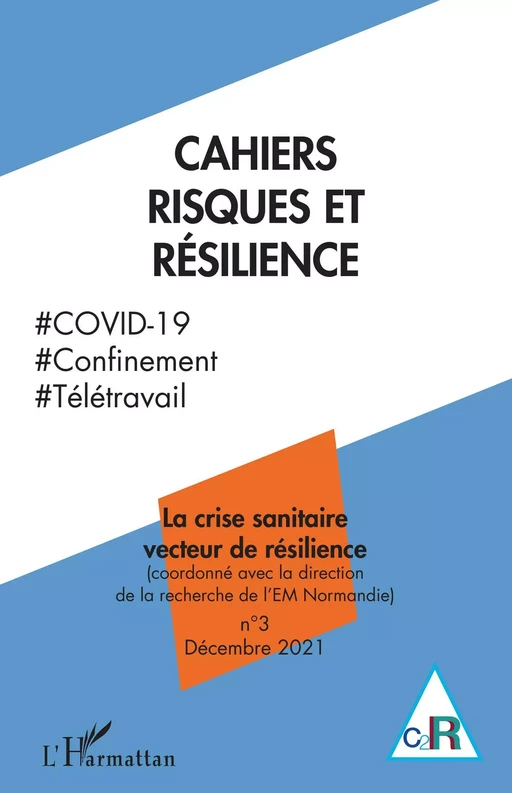 CAHIERS RISQUES ET RÉSILIENCE

#COVID-19
#Confinement
#Télétravail

La crise sanitaire vecteur de résilience
(coordonné avec la direction de la recherche de l'EM Normandie)
n°3
Décembre 2021

L'Harmattan

C2R